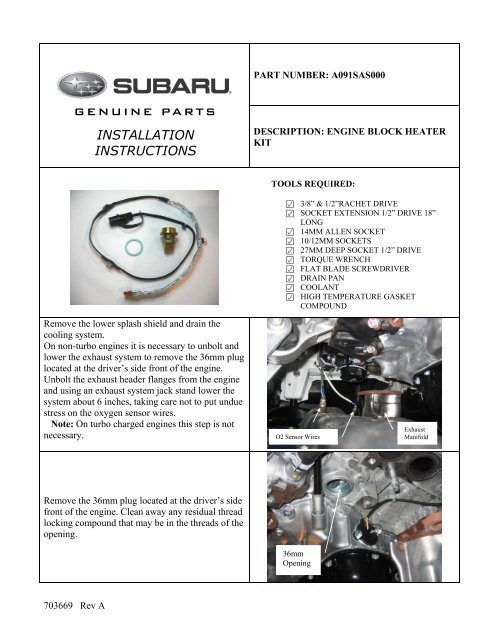 SUBARU

GENUINE PARTS

INSTALLATION INSTRUCTIONS

PART NUMBER: A091SAS000

DESCRIPTION: ENGINE BLOCK HEATER KIT

TOOLS REQUIRED:

☑ 3/8" & 1/2"RACHET DRIVE
☑ SOCKET EXTENSION 1/2" DRIVE 18" LONG
☑ 14MM ALLEN SOCKET
☑ 10/12MM SOCKETS
☑ 27MM DEEP SOCKET 1/2" DRIVE
☑ TORQUE WRENCH
☑ FLAT BLADE SCREWDRIVER
☑ DRAIN PAN
☑ COOLANT
☑ HIGH TEMPERATURE GASKET COMPOUND

Remove the lower splash shield and drain the cooling system.
On non-turbo engines it is necessary to unbolt and lower the exhaust system to remove the 36mm plug located at the driver's side front of the engine. Unbolt the exhaust header flanges from the engine and using an exhaust system jack stand lower the system about 6 inches, taking care not to put undue stress on the oxygen sensor wires.
Note: On turbo charged engines this step is not necessary.

O2 Sensor Wires

Exhaust Manifold

Remove the 36mm plug located at the driver's side front of the engine. Clean away any residual thread locking compound that may be in the threads of the opening.

36mm Opening

703669 Rev A